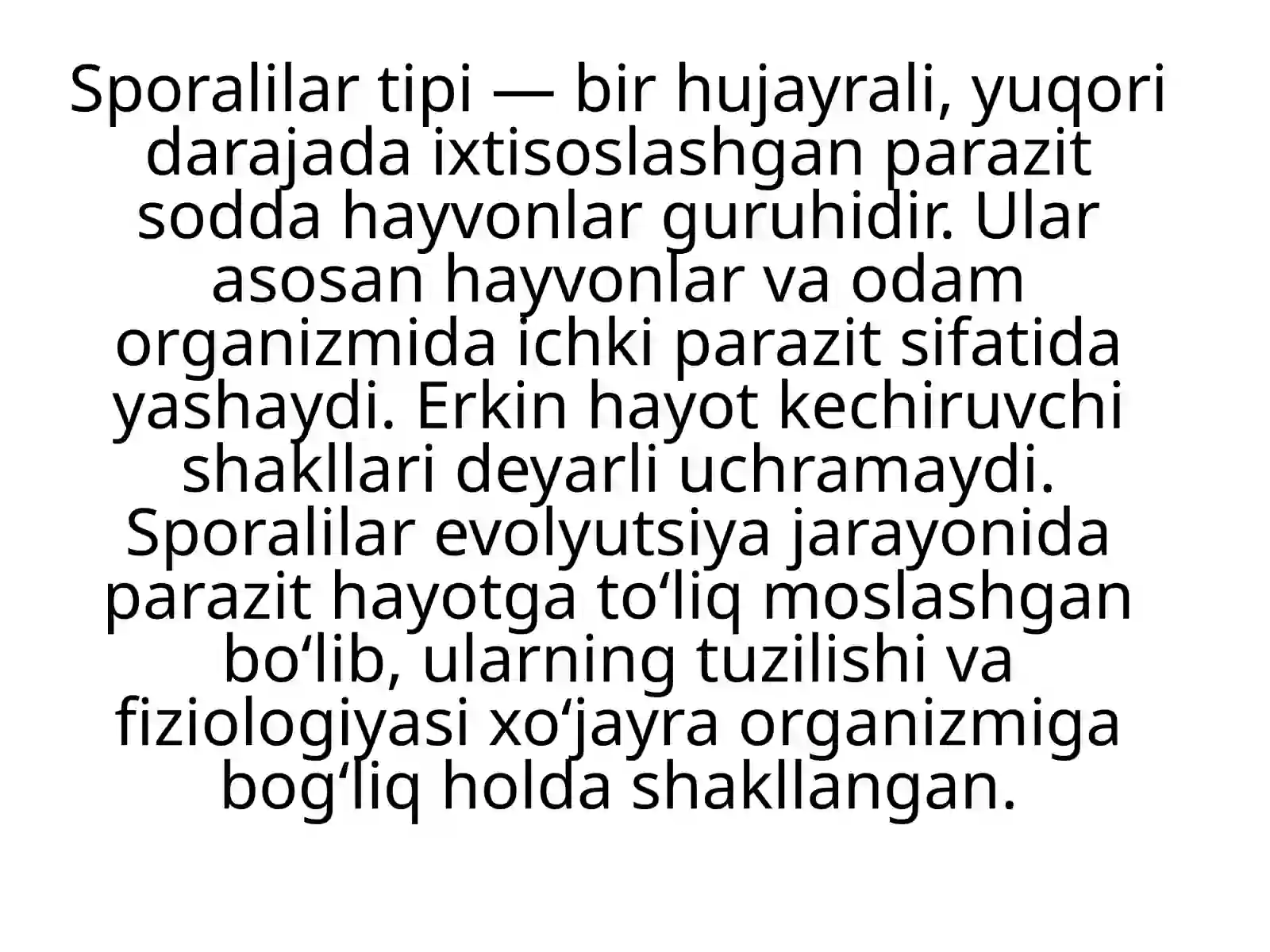 Sporalilar tipi — bir hujayrali, yuqori darajada ixtisoslashgan parazit sodda hayvonlar guruhidir. Ular asosan hayvonlar va odam organizmida ichki parazit sifatida yashaydi. Erkin hayot kechiruvchi shakllari deyarli uchramaydi. Sporalilar evolyutsiya jarayonida parazit hayotga to‘liq moslashgan bo‘lib, ularning tuzilishi va fiziologiyasi xo‘jayra organizmiga bog‘liq holda shakllangan.